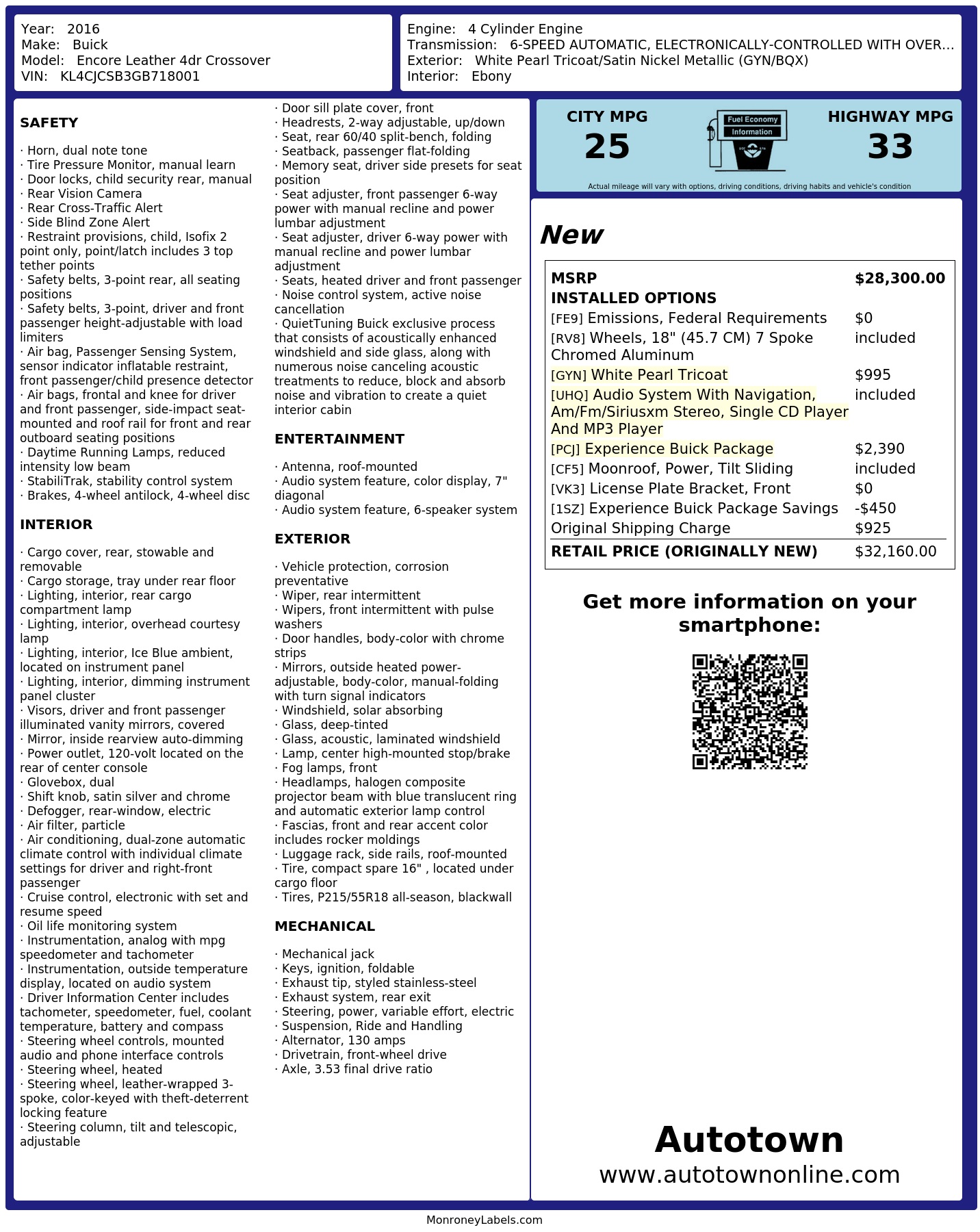 Year: 2016
Make: Buick
Model: Encore Leather 4dr Crossover
VIN: KL4CJCSB3GB718001

Engine: 4 Cylinder Engine
Transmission: 6-SPEED AUTOMATIC, ELECTRONICALLY-CONTROLLED WITH OVER...
Exterior: White Pearl Tricoat/Satin Nickel Metallic (GYN/BQX)
Interior: Ebony

SAFETY

· Horn, dual note tone
· Tire Pressure Monitor, manual learn
· Door locks, child security rear, manual
· Rear Vision Camera
· Rear Cross-Traffic Alert
· Side Blind Zone Alert
· Restraint provisions, child, Isofix 2 point only, point/latch includes 3 top tether points
· Safety belts, 3-point rear, all seating positions
· Safety belts, 3-point, driver and front passenger height-adjustable with load limiters
· Air bag, Passenger Sensing System, sensor indicator inflatable restraint, front passenger/child presence detector
· Air bags, frontal and knee for driver and front passenger, side-impact seat-mounted and roof rail for front and rear outboard seating positions
· Daytime Running Lamps, reduced intensity low beam
· StabiliTrak, stability control system
· Brakes, 4-wheel antilock, 4-wheel disc

INTERIOR

· Cargo cover, rear, stowable and removable
· Cargo storage, tray under rear floor
· Lighting, interior, rear cargo compartment lamp
· Lighting, interior, overhead courtesy lamp
· Lighting, interior, Ice Blue ambient, located on instrument panel
· Lighting, interior, dimming instrument panel cluster
· Visors, driver and front passenger illuminated vanity mirrors, covered
· Mirror, inside rearview auto-dimming
· Power outlet, 120-volt located on the rear of center console
· Glovebox, dual
· Shift knob, satin silver and chrome
· Defogger, rear-window, electric
· Air filter, particle
· Air conditioning, dual-zone automatic climate control with individual climate settings for driver and right-front passenger
· Cruise control, electronic with set and resume speed
· Oil life monitoring system
· Instrumentation, analog with mpg speedometer and tachometer
· Instrumentation, outside temperature display, located on audio system
· Driver Information Center includes tachometer, speedometer, fuel, coolant temperature, battery and compass
· Steering wheel controls, mounted audio and phone interface controls
· Steering wheel, heated
· Steering wheel, leather-wrapped 3-spoke, color-keyed with theft-deterrent locking feature
· Steering column, tilt and telescopic, adjustable
· Door sill plate cover, front
· Headrests, 2-way adjustable, up/down
· Seat, rear 60/40 split-bench, folding
· Seatback, passenger flat-folding
· Memory seat, driver side presets for seat position
· Seat adjuster, front passenger 6-way power with manual recline and power lumbar adjustment
· Seat adjuster, driver 6-way power with manual recline and power lumbar adjustment
· Seats, heated driver and front passenger
· Noise control system, active noise cancellation
· QuietTuning Buick exclusive process that consists of acoustically enhanced windshield and side glass, along with numerous noise canceling acoustic treatments to reduce, block and absorb noise and vibration to create a quiet interior cabin

ENTERTAINMENT

· Antenna, roof-mounted
· Audio system feature, color display, 7" diagonal
· Audio system feature, 6-speaker system

EXTERIOR

· Vehicle protection, corrosion preventative
· Wiper, rear intermittent
· Wipers, front intermittent with pulse washers
· Door handles, body-color with chrome strips
· Mirrors, outside heated power-adjustable, body-color, manual-folding with turn signal indicators
· Windshield, solar absorbing
· Glass, deep-tinted
· Glass, acoustic, laminated windshield
· Lamp, center high-mounted stop/brake
· Fog lamps, front
· Headlamps, halogen composite projector beam with blue translucent ring and automatic exterior lamp control
· Fascias, front and rear accent color includes rocker moldings
· Luggage rack, side rails, roof-mounted
· Tire, compact spare 16" , located under cargo floor
· Tires, P215/55R18 all-season, blackwall

MECHANICAL

· Mechanical jack
· Keys, ignition, foldable
· Exhaust tip, styled stainless-steel
· Exhaust system, rear exit
· Steering, power, variable effort, electric
· Suspension, Ride and Handling
· Alternator, 130 amps
· Drivetrain, front-wheel drive
· Axle, 3.53 final drive ratio

CITY MPG
25

Fuel Economy
Information

HIGHWAY MPG
33

Actual mileage will vary with options, driving conditions, driving habits and vehicle's condition

New

MSRP $28,300.00
INSTALLED OPTIONS
[FE9] Emissions, Federal Requirements $0
[RV8] Wheels, 18" (45.7 CM) 7 Spoke Chromed Aluminum included
[GYN] White Pearl Tricoat $995
[UHQ] Audio System With Navigation, Am/Fm/Siriusxm Stereo, Single CD Player And MP3 Player included
[PCJ] Experience Buick Package $2,390
[CF5] Moonroof, Power, Tilt Sliding included
[VK3] License Plate Bracket, Front $0
[1SZ] Experience Buick Package Savings -$450
Original Shipping Charge $925
RETAIL PRICE (ORIGINALLY NEW) $32,160.00

Get more information on your smartphone:

Autotown
www.autotownonline.com

MonroneyLabels.com